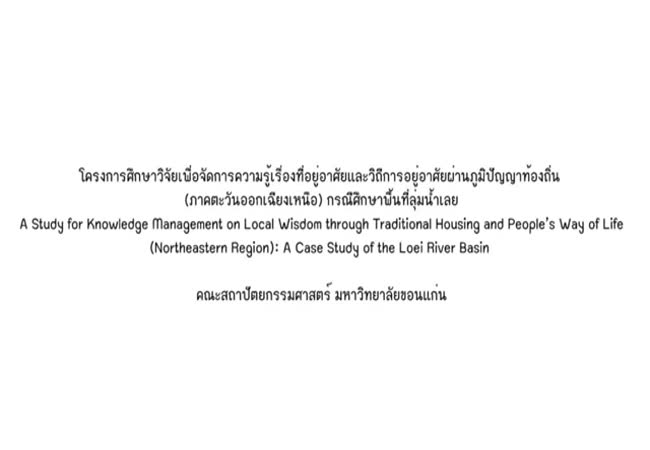 โครงการศึกษาวิจัยเพื่อจัดการความรู้เรื่องที่อยู่อาศัยและวิถีการอยู่อาศัยผ่านภูมิปัญญาท้องถิ่น (ภาคตะวันออกเฉียงเหนือ) กรณีศึกษาพื้นที่ลุ่มน้ำเลย

A Study for Knowledge Management on Local Wisdom through Traditional Housing and People's Way of Life (Northeastern Region): A Case Study of the Loei River Basin

คณะสถาปัตยกรรมศาสตร์ มหาวิทยาลัยขอนแก่น